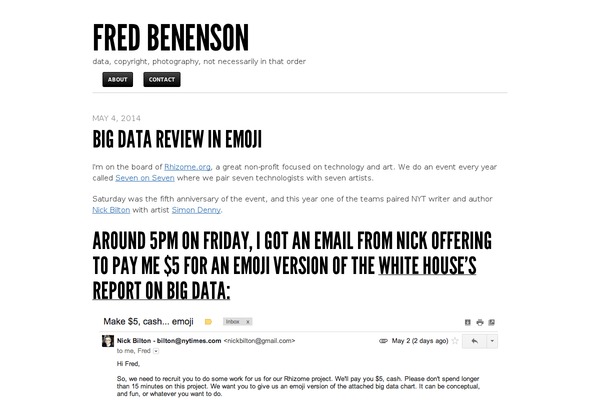 FRED BENENSON

data, copyright, photography, not necessarily in that order

ABOUT CONTACT

MAY 4, 2014

BIG DATA REVIEW IN EMOJI

I'm on the board of Rhizome.org, a great non-profit focused on technology and art. We do an event every year called Seven on Seven where we pair seven technologists with seven artists.

Saturday was the fifth anniversary of the event, and this year one of the teams paired NYT writer and author Nick Bilton with artist Simon Denny.

AROUND 5PM ON FRIDAY, I GOT AN EMAIL FROM NICK OFFERING TO PAY ME $5 FOR AN EMOJI VERSION OF THE WHITE HOUSE'S REPORT ON BIG DATA:

Make $5, cash... emoji Inbox x

Nick Bilton - bilton@nytimes.com <nickbilton@gmail.com> May 2 (2 days ago)

to me, Fred

Hi Fred,

So, we need to recruit you to do some work for us for our Rhizome project. We'll pay you $5, cash. Please don't spend longer than 15 minutes on this project. We want you to give us an emoji version of the attached big data chart. It can be conceptual, and fun, or whatever you want to do.